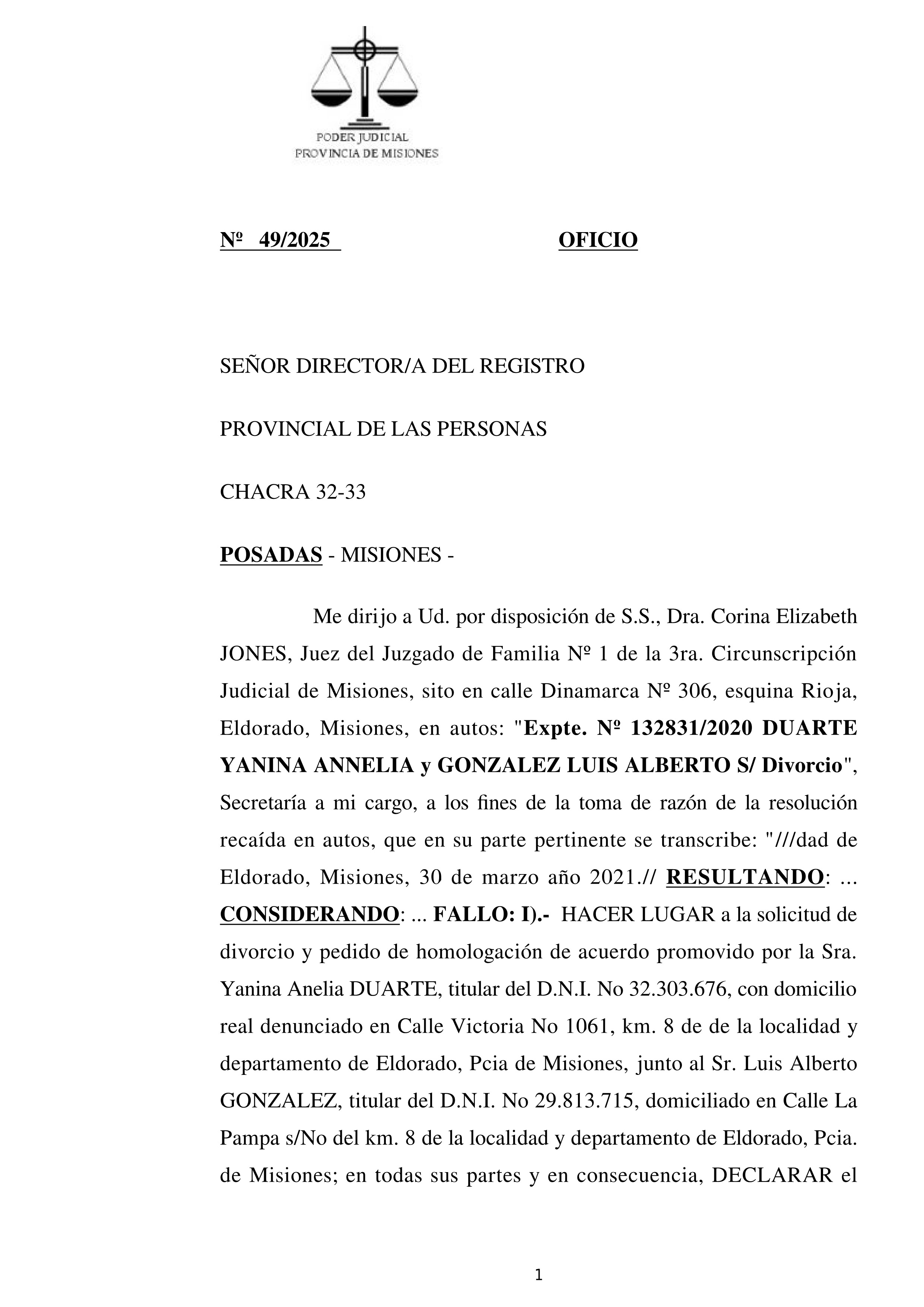 PODER JUDICIAL
PROVINCIA DE MISIONES

Nº 49/2025 OFICIO

SEÑOR DIRECTOR/A DEL REGISTRO

PROVINCIAL DE LAS PERSONAS

CHACRA 32-33

POSADAS - MISIONES -

Me dirijo a Ud. por disposición de S.S., Dra. Corina Elizabeth JONES, Juez del Juzgado de Familia Nº 1 de la 3ra. Circunscripción Judicial de Misiones, sito en calle Dinamarca Nº 306, esquina Rioja, Eldorado, Misiones, en autos: "Expte. Nº 132831/2020 DUARTE YANINA ANNELIA y GONZALEZ LUIS ALBERTO S/ Divorcio", Secretaría a mi cargo, a los fines de la toma de razón de la resolución recaída en autos, que en su parte pertinente se transcribe: "///dad de Eldorado, Misiones, 30 de marzo año 2021.// RESULTANDO: ... CONSIDERANDO: ... FALLO: I).- HACER LUGAR a la solicitud de divorcio y pedido de homologación de acuerdo promovido por la Sra. Yanina Anelia DUARTE, titular del D.N.I. No 32.303.676, con domicilio real denunciado en Calle Victoria No 1061, km. 8 de de la localidad y departamento de Eldorado, Pcia de Misiones, junto al Sr. Luis Alberto GONZALEZ, titular del D.N.I. No 29.813.715, domiciliado en Calle La Pampa s/No del km. 8 de la localidad y departamento de Eldorado, Pcia. de Misiones; en todas sus partes y en consecuencia, DECLARAR el

1